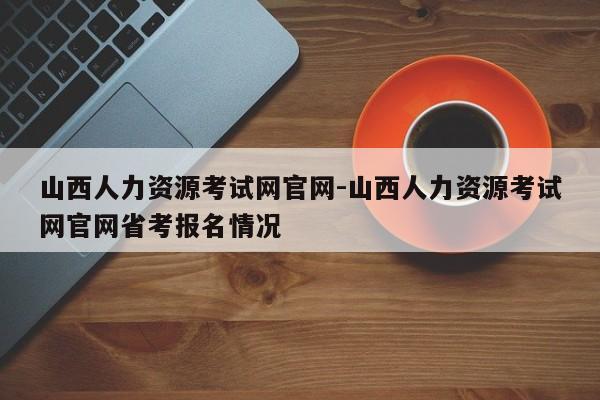 山西人力资源考试网官网-山西人力资源考试网官网省考报名情况